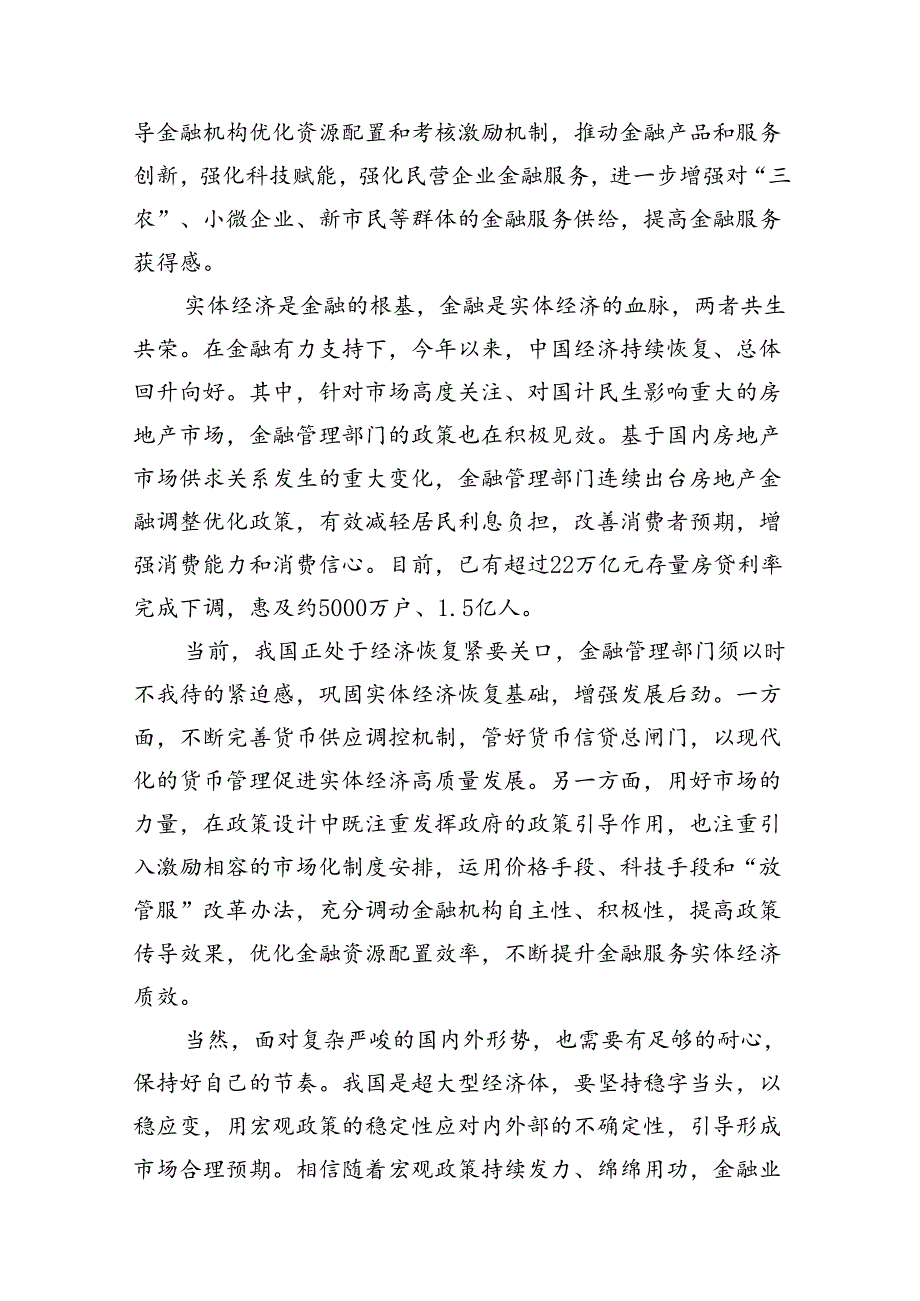 导金融机构优化资源配置和考核激励机制，推动金融产品和服务创新，强化科技赋能，强化民营企业金融服务，进一步增强对“三农”、小微企业、新市民等群体的金融服务供给，提高金融服务获得感。

实体经济是金融的根基，金融是实体经济的血脉，两者共生共荣。在金融有力支持下，今年以来，中国经济持续恢复、总体回升向好。其中，针对市场高度关注、对国计民生影响重大的房地产市场，金融管理部门的政策也在积极见效。基于国内房地产市场供求关系发生的重大变化，金融管理部门连续出台房地产金融调整优化政策，有效减轻居民利息负担，改善消费者预期，增强消费能力和消费信心。目前，已有超过22万亿元存量房贷利率完成下调，惠及约5000万户、1.5亿人。

当前，我国正处于经济恢复紧要关口，金融管理部门须以时不我待的紧迫感，巩固实体经济恢复基础，增强发展后劲。一方面，不断完善货币供应调控机制，管好货币信贷总闸门，以现代化的货币管理促进实体经济高质量发展。另一方面，用好市场的力量，在政策设计中既注重发挥政府的政策引导作用，也注重引入激励相容的市场化制度安排，运用价格手段、科技手段和“放管服”改革办法，充分调动金融机构自主性、积极性，提高政策传导效果，优化金融资源配置效率，不断提升金融服务实体经济质效。

当然，面对复杂严峻的国内外形势，也需要有足够的耐心，保持好自己的节奏。我国是超大型经济体，要坚持稳字当头，以稳应变，用宏观政策的稳定性应对内外部的不确定性，引导形成市场合理预期。相信随着宏观政策持续发力、绵绵用功，金融业